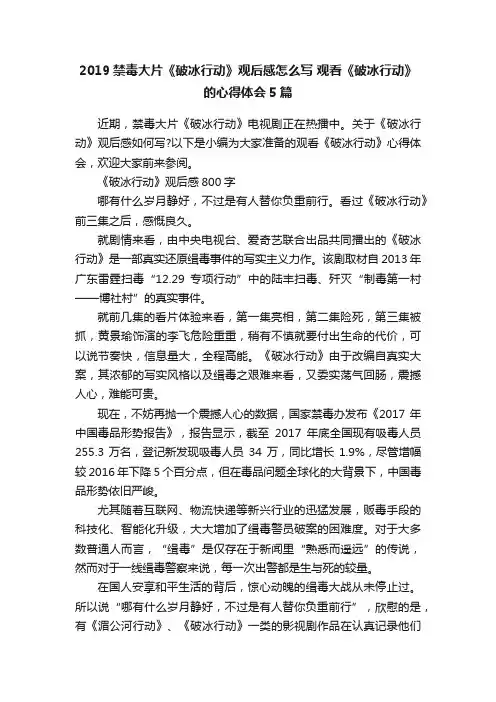 2019 禁毒大片《破冰行动》观后感怎么写 观看《破冰行动》的心得体会 5 篇

近期，禁毒大片《破冰行动》电视剧正在热播中。关于《破冰行动》观后感如何写?以下是小编为大家准备的观看《破冰行动》心得体会，欢迎大家前来参阅。

《破冰行动》观后感 800 字

哪有什么岁月静好，不过是有人替你负重前行。看过《破冰行动》前三集之后，感慨良久。

就剧情来看，由中央电视台、爱奇艺联合出品共同播出的《破冰行动》是一部真实还原缉毒事件的写实主义力作。该剧取材自 2013 年广东雷霆扫毒“12.29 专项行动”中的陆丰扫毒、歼灭“制毒第一村——博社村”的真实事件。

就前几集的看片体验来看，第一集亮相，第二集险死，第三集被抓，黄景瑜饰演的李飞危险重重，稍有不慎就要付出生命的代价，可以说节奏快，信息量大，全程高能。《破冰行动》由于改编自真实大案，其浓郁的写实风格以及缉毒之艰难来看，又委实荡气回肠，震撼人心，难能可贵。

现在，不妨再抛一个震撼人心的数据，国家禁毒办发布《2017 年中国毒品形势报告》，报告显示，截至 2017 年底全国现有吸毒人员 255.3 万名，登记新发现吸毒人员 34 万，同比增长 1.9%，尽管增幅较 2016 年下降 5 个百分点，但在毒品问题全球化的大背景下，中国毒品形势依旧严峻。

尤其随着互联网、物流快递等新兴行业的迅猛发展，贩毒手段的科技化、智能化升级，大大增加了缉毒警员破案的困难度。对于大多数普通人而言，“缉毒”是仅存在于新闻里“熟悉而遥远”的传说，然而对于一线缉毒警察来说，每一次出警都是生与死的较量。

在国人安享和平生活的背后，惊心动魄的缉毒大战从未停止过。所以说“哪有什么岁月静好，不过是有人替你负重前行”，欣慰的是，有《湄公河行动》、《破冰行动》一类的影视剧作品在认真记录他们